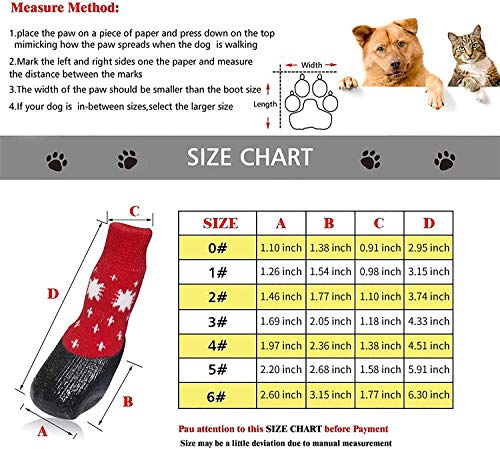 Measure Method:

1.place the paw on a piece of paper and press down on the top mimicking how the paw spreads when the dog is walking

2.Mark the left and right sides one the paper and measure the distance between the marks

3.The width of the paw should be smaller than the boot size

4.If your dog is in-between sizes,select the larger size

Width

Length

SIZE CHART

C

D

B

A

| SIZE | A | B | C | D |
|---|---|---|---|---|
| 0# | 1.10 inch | 1.38 inch | 0.91 inch | 2.95 inch |
| 1# | 1.26 inch | 1.54 inch | 0.98 inch | 3.15 inch |
| 2# | 1.46 inch | 1.77 inch | 1.10 inch | 3.74 inch |
| 3# | 1.69 inch | 2.05 inch | 1.18 inch | 4.33 inch |
| 4# | 1.97 inch | 2.36 inch | 1.38 inch | 4.51 inch |
| 5# | 2.20 inch | 2.68 inch | 1.58 inch | 5.91 inch |
| 6# | 2.60 inch | 3.15 inch | 1.77 inch | 6.30 inch |

Pau attention to this SIZE CHART before Payment

Size may be a little deviation due to manual measurement